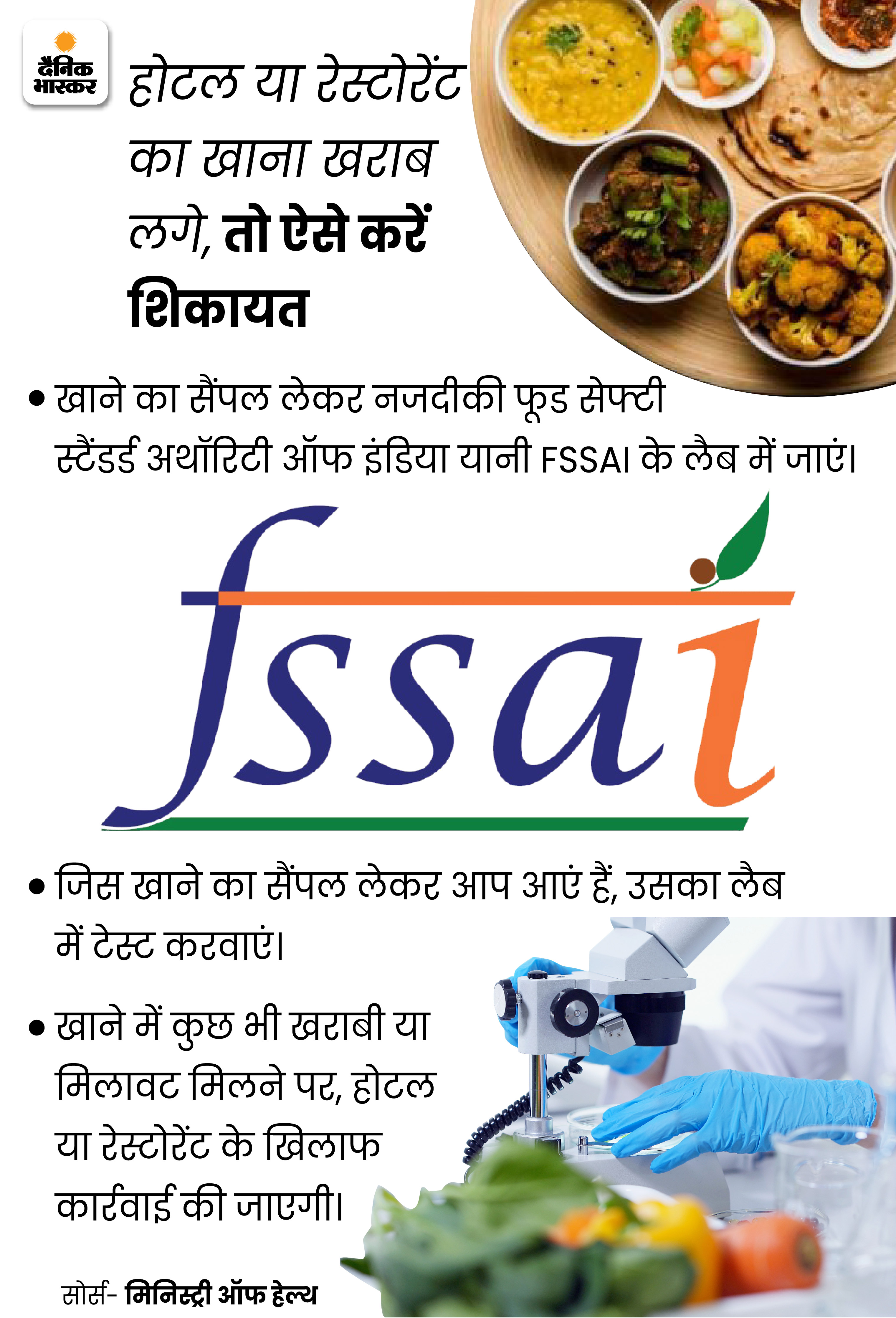 दैनिक भास्कर

होटल या रेस्टोरेंट का खाना खराब लगे, तो ऐसे करें शिकायत

• खाने का सैंपल लेकर नजदीकी फूड सेफ्टी स्टैंडर्ड अथॉरिटी ऑफ इंडिया यानी FSSAI के लैब में जाएं।

fssai

• जिस खाने का सैंपल लेकर आप आएं हैं, उसका लैब में टेस्ट करवाएं।

• खाने में कुछ भी खराबी या मिलावट मिलने पर, होटल या रेस्टोरेंट के खिलाफ कार्रवाई की जाएगी।

सोर्स- मिनिस्ट्री ऑफ हेल्थ